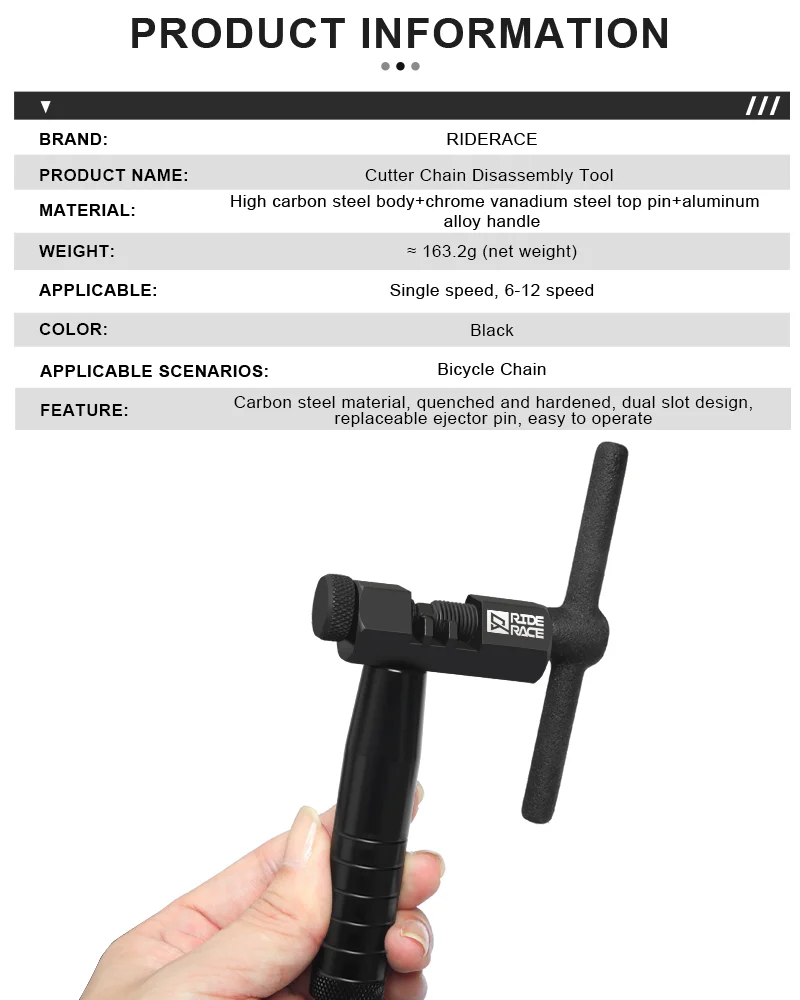 PRODUCT INFORMATION

BRAND:
RIDERACE

PRODUCT NAME:
Cutter Chain Disassembly Tool

MATERIAL:
High carbon steel body+chrome vanadium steel top pin+aluminum alloy handle

WEIGHT:
≈ 163.2g (net weight)

APPLICABLE:
Single speed, 6-12 speed

COLOR:
Black

APPLICABLE SCENARIOS:
Bicycle Chain

FEATURE:
Carbon steel material, quenched and hardened, dual slot design, replaceable ejector pin, easy to operate

RIDE RACE